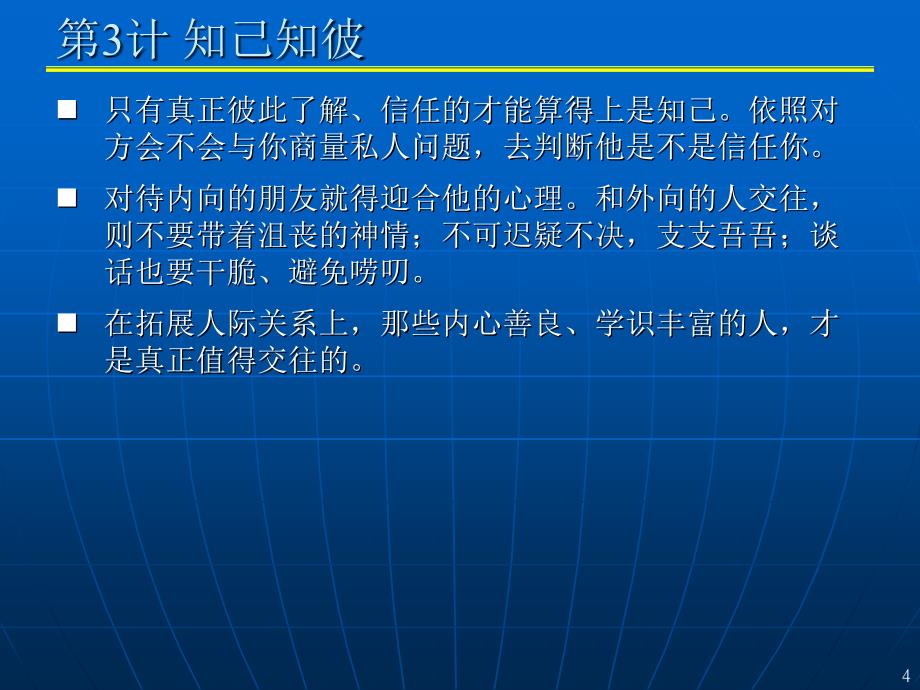 第3计 知己知彼

■ 只有真正彼此了解、信任的才能算得上是知己。依照对方会不会与你商量私人问题，去判断他是不是信任你。

■ 对待内向的朋友就得迎合他的心理。和外向的人交往，则不要带着沮丧的神情；不可迟疑不决，支支吾吾；谈话也要干脆、避免唠叨。

■ 在拓展人际关系上，那些内心善良、学识丰富的人，才是真正值得交往的。

4